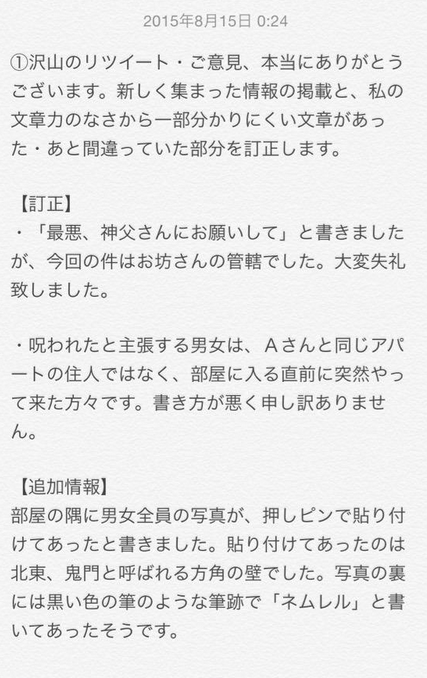 2015年8月15日 0:24

①沢山のリツイート・ご意見、本当にありがとうございます。新しく集まった情報の掲載と、私の文章力のなさから一部分かりにくい文章があった・あと間違っていた部分を訂正します。

【訂正】
・「最悪、神父さんにお願いして」と書きましたが、今回の件はお坊さんの管轄でした。大変失礼致しました。

・呪われたと主張する男女は、Aさんと同じアパートの住人ではなく、部屋に入る直前に突然やって来た方々です。書き方が悪く申し訳ありません。

【追加情報】
部屋の隅に男女全員の写真が、押しピンで貼り付けてあったと書きました。貼り付けてあったのは北東、鬼門と呼ばれる方角の壁でした。写真の裏には黒い色の筆のような筆跡で「ネムレル」と書いてあったそうです。